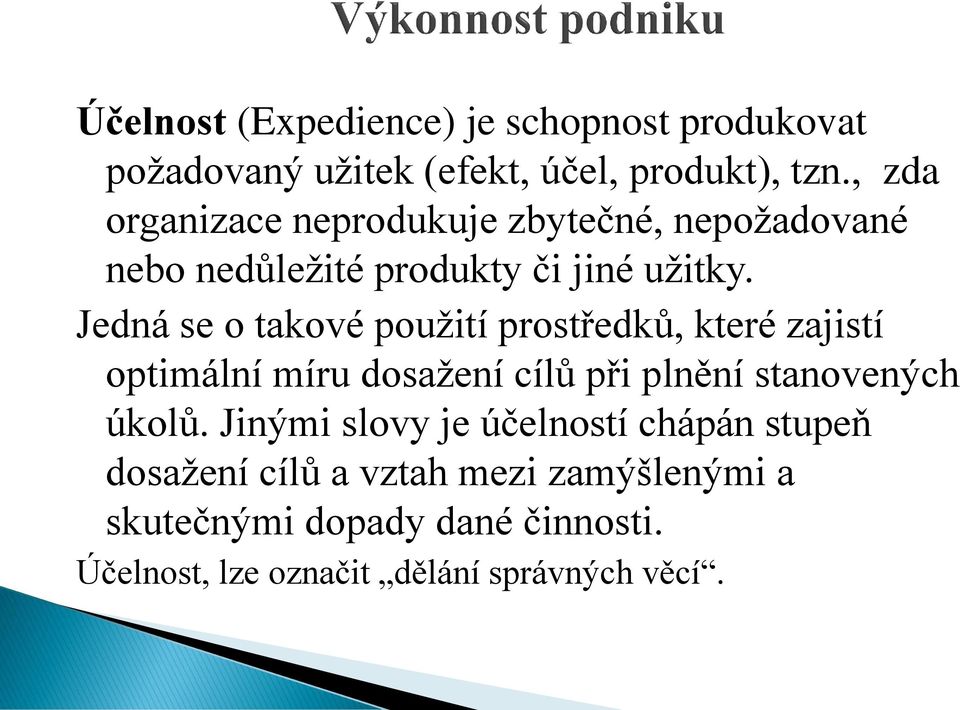 Výkonnost podniku

Účelnost (Expedience) je schopnost produkovat požadovaný užitek (efekt, účel, produkt), tzn., zda organizace neprodukuje zbytečné, nepožadované nebo nedůležité produkty či jiné užitky.

Jedná se o takové použití prostředků, které zajistí optimální míru dosažení cílů při plnění stanovených úkolů. Jinými slovy je účelností chápán stupeň dosažení cílů a vztah mezi zamýšlenými a skutečnými dopady dané činnosti.

Účelnost, lze označit „dělání správných věcí“.